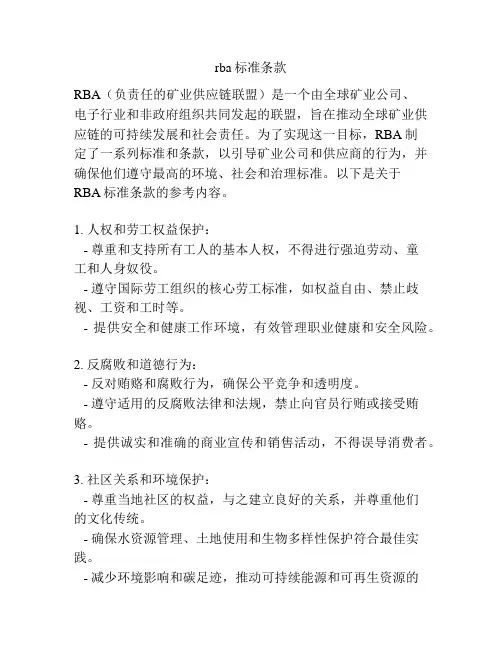 rba 标准条款

RBA（负责任的矿业供应链联盟）是一个由全球矿业公司、电子行业和非政府组织共同发起的联盟，旨在推动全球矿业供应链的可持续发展和社会责任。为了实现这一目标，RBA 制定了一系列标准和条款，以引导矿业公司和供应商的行为，并确保他们遵守最高的环境、社会和治理标准。以下是关于 RBA 标准条款的参考内容。

1. 人权和劳工权益保护：
- 尊重和支持所有工人的基本人权，不得进行强迫劳动、童工和人身奴役。
- 遵守国际劳工组织的核心劳工标准，如权益自由、禁止歧视、工资和工时等。
- 提供安全和健康工作环境，有效管理职业健康和安全风险。

2. 反腐败和道德行为：
- 反对贿赂和腐败行为，确保公平竞争和透明度。
- 遵守适用的反腐败法律和法规，禁止向官员行贿或接受贿赂。
- 提供诚实和准确的商业宣传和销售活动，不得误导消费者。

3. 社区关系和环境保护：
- 尊重当地社区的权益，与之建立良好的关系，并尊重他们的文化传统。
- 确保水资源管理、土地使用和生物多样性保护符合最佳实践。
- 减少环境影响和碳足迹，推动可持续能源和可再生资源的